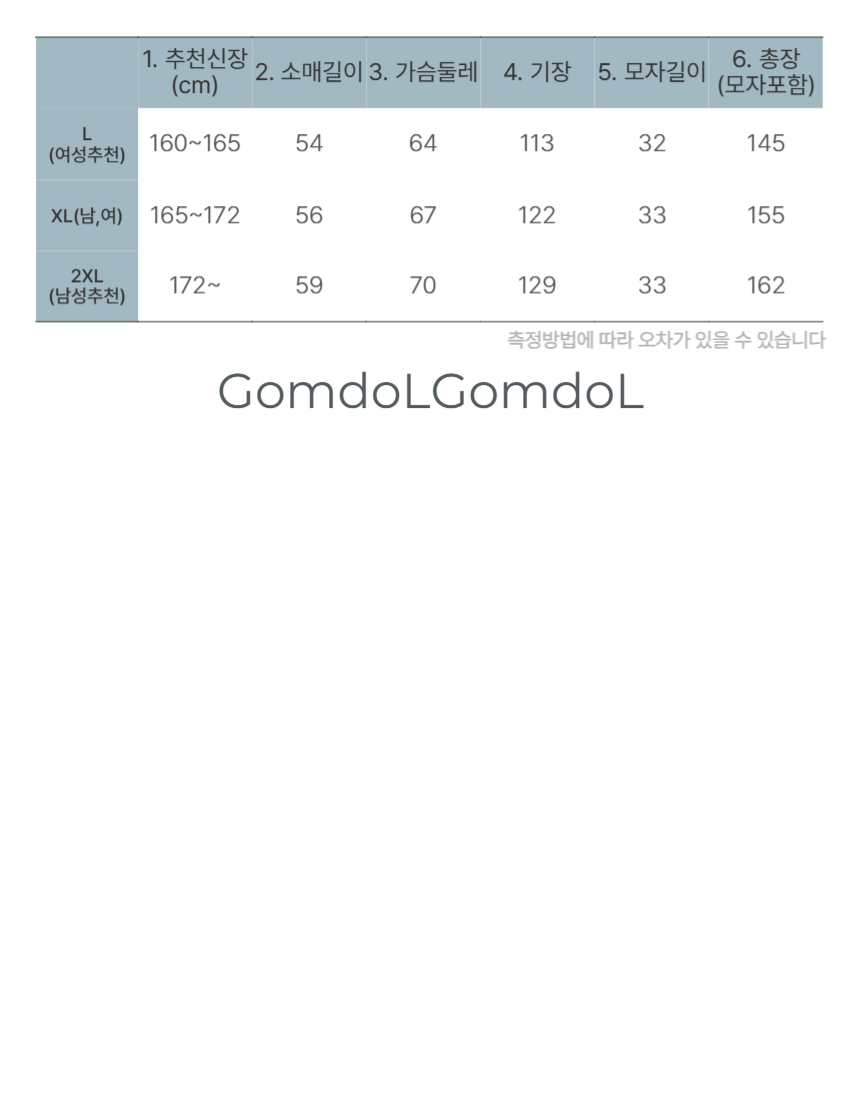 |  | 1. 추천신장 (cm) | 2. 소매길이 | 3. 가슴둘레 | 4. 기장 | 5. 모자길이 | 6. 총장 (모자포함) |
|---|---|---|---|---|---|---|
| L (여성추천) | 160~165 | 54 | 64 | 113 | 32 | 145 |
| XL(남,여) | 165~172 | 56 | 67 | 122 | 33 | 155 |
| 2XL (남성추천) | 172~ | 59 | 70 | 129 | 33 | 162 |

측정방법에 따라 오차가 있을 수 있습니다

GomdoLGomdoL